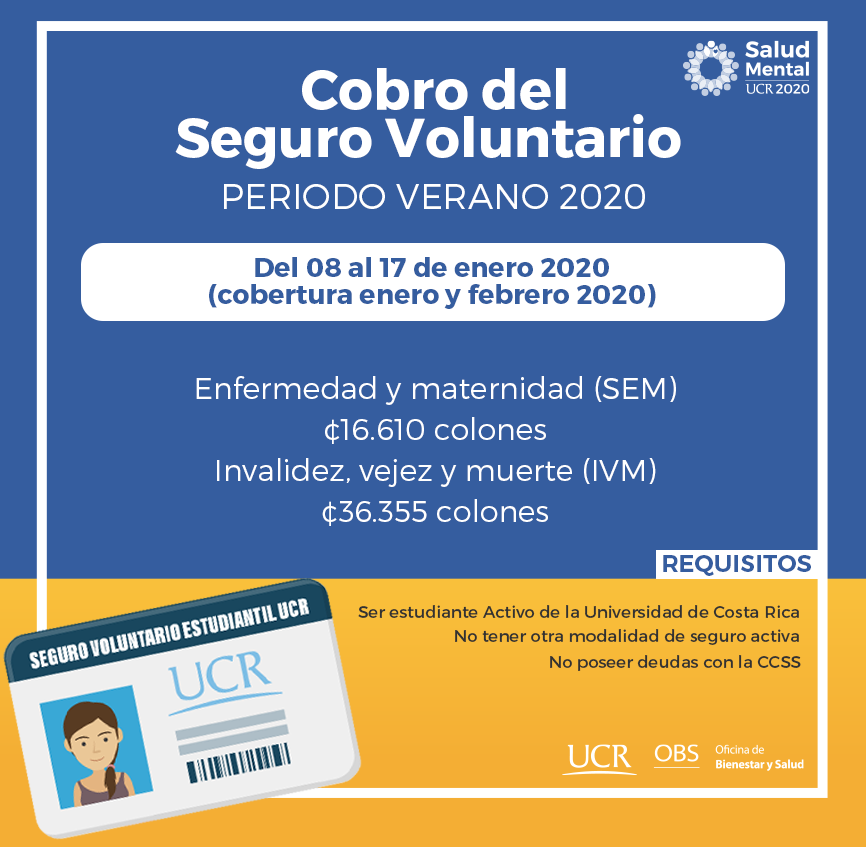 Salud Mental UCR 2020

Cobro del Seguro Voluntario

PERIODO VERANO 2020

Del 08 al 17 de enero 2020
(cobertura enero y febrero 2020)

Enfermedad y maternidad (SEM)
₡16.610 colones
Invalidez, vejez y muerte (IVM)
₡36.355 colones

REQUISITOS

Ser estudiante Activo de la Universidad de Costa Rica
No tener otra modalidad de seguro activa
No poseer deudas con la CCSS

SEGURO VOLUNTARIO ESTUDIANTIL UCR

UCR

UCR OBS Oficina de Bienestar y Salud